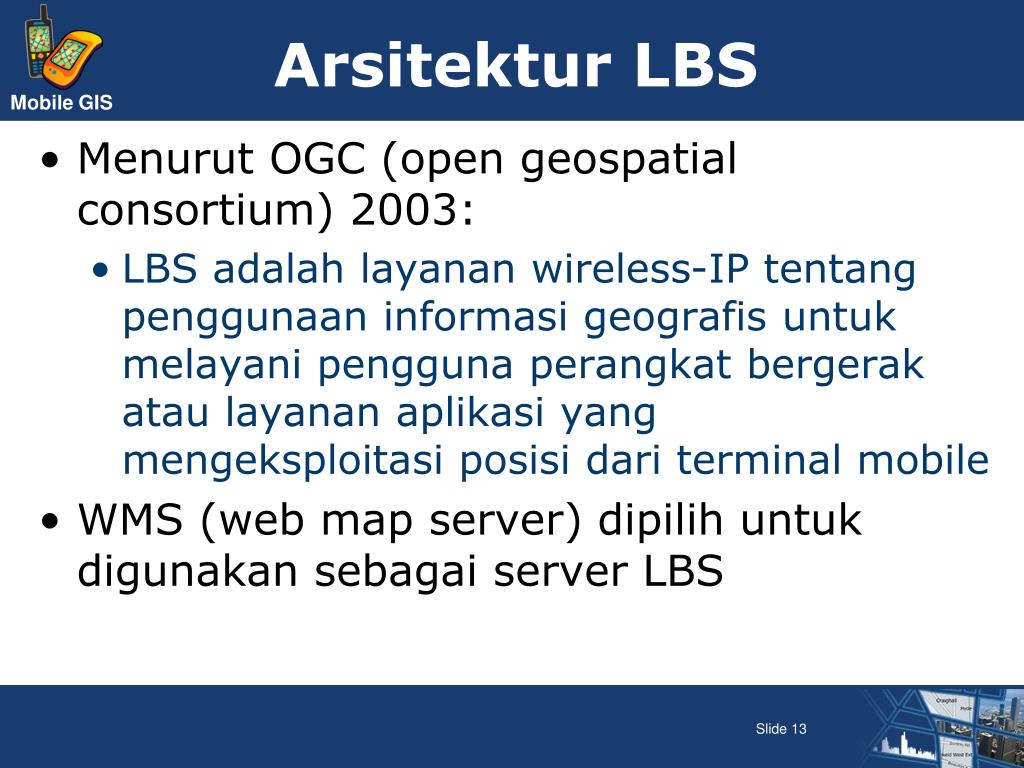 Mobile GIS

Arsitektur LBS

• Menurut OGC (open geospatial consortium) 2003:
  • LBS adalah layanan wireless-IP tentang penggunaan informasi geografis untuk melayani pengguna perangkat bergerak atau layanan aplikasi yang mengeksploitasi posisi dari terminal mobile
• WMS (web map server) dipilih untuk digunakan sebagai server LBS

Slide 13